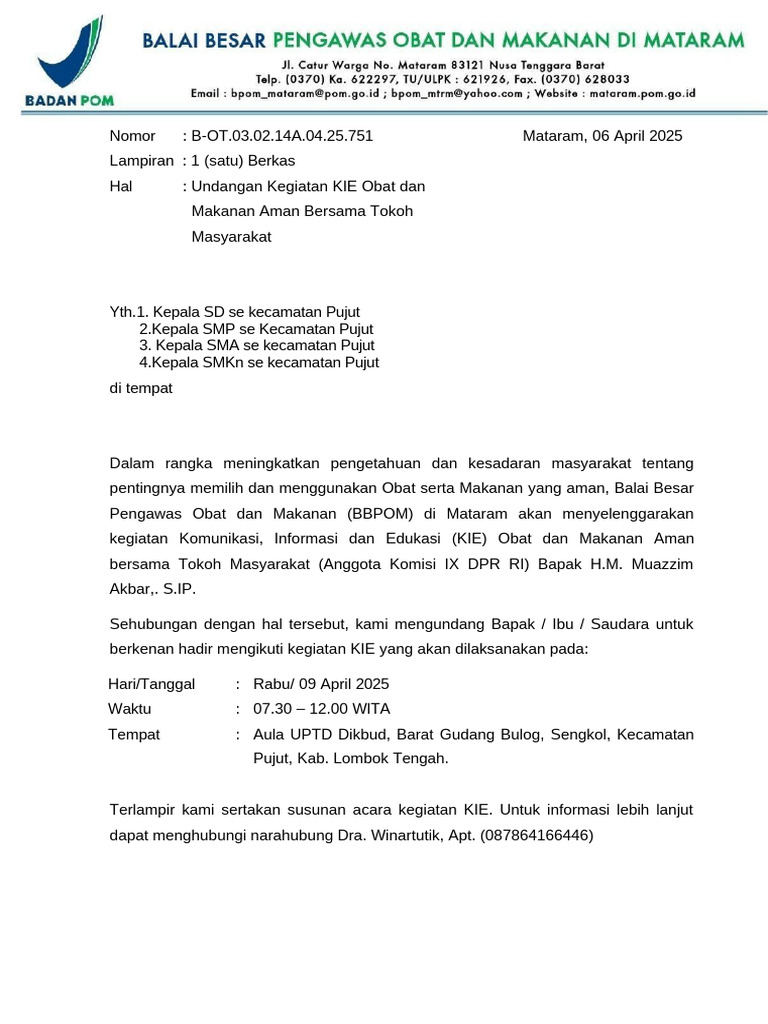 BADAN POM

BALAI BESAR PENGAWAS OBAT DAN MAKANAN DI MATARAM
Jl. Catur Warga No. Mataram 83121 Nusa Tenggara Barat
Telp. (0370) Ka. 622297, TU/ULPK : 621926, Fax. (0370) 628033
Email : bpom_mataram@pom.go.id ; bpom_mtrm@yahoo.com ; Website : mataram.pom.go.id

Nomor : B-OT.03.02.14A.04.25.751
Mataram, 06 April 2025
Lampiran : 1 (satu) Berkas
Hal : Undangan Kegiatan KIE Obat dan Makanan Aman Bersama Tokoh Masyarakat

Yth.1. Kepala SD se kecamatan Pujut
2.Kepala SMP se Kecamatan Pujut
3. Kepala SMA se kecamatan Pujut
4.Kepala SMKn se kecamatan Pujut
di tempat

Dalam rangka meningkatkan pengetahuan dan kesadaran masyarakat tentang pentingnya memilih dan menggunakan Obat serta Makanan yang aman, Balai Besar Pengawas Obat dan Makanan (BBPOM) di Mataram akan menyelenggarakan kegiatan Komunikasi, Informasi dan Edukasi (KIE) Obat dan Makanan Aman bersama Tokoh Masyarakat (Anggota Komisi IX DPR RI) Bapak H.M. Muazzim Akbar,. S.IP.

Sehubungan dengan hal tersebut, kami mengundang Bapak / Ibu / Saudara untuk berkenan hadir mengikuti kegiatan KIE yang akan dilaksanakan pada:

Hari/Tanggal : Rabu/ 09 April 2025
Waktu : 07.30 – 12.00 WITA
Tempat : Aula UPTD Dikbud, Barat Gudang Bulog, Sengkol, Kecamatan Pujut, Kab. Lombok Tengah.

Terlampir kami sertakan susunan acara kegiatan KIE. Untuk informasi lebih lanjut dapat menghubungi narahubung Dra. Winartutik, Apt. (087864166446)